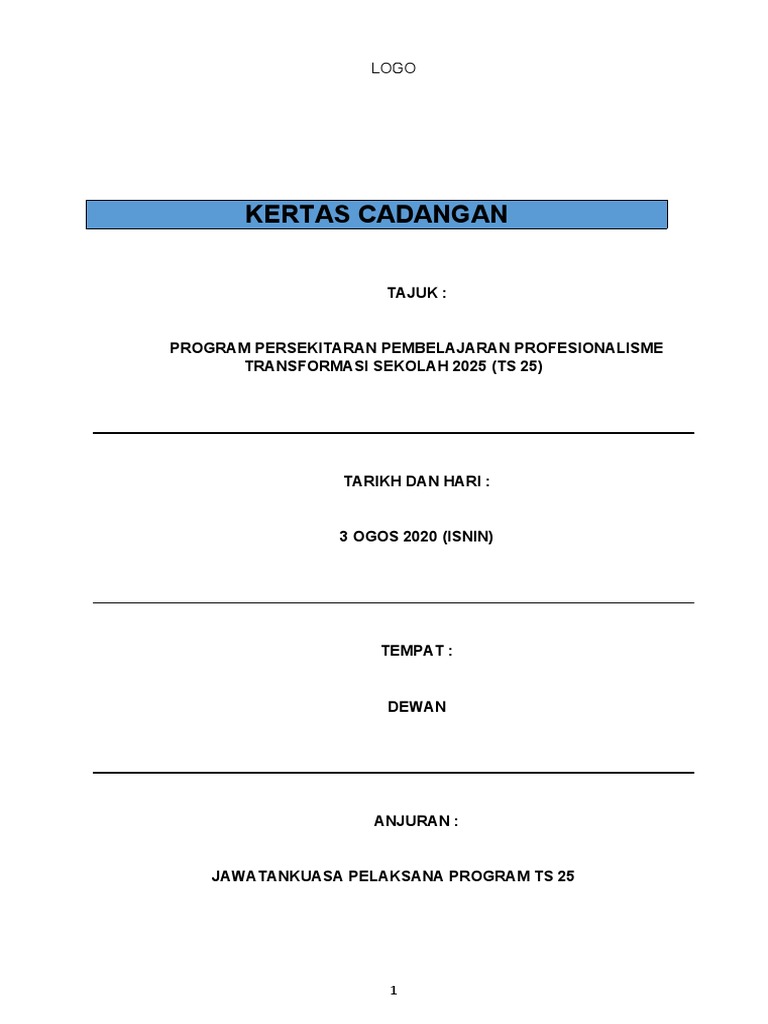 LOGO

KERTAS CADANGAN

TAJUK :

PROGRAM PERSEKITARAN PEMBELAJARAN PROFESIONALISME TRANSFORMASI SEKOLAH 2025 (TS 25)

TARIKH DAN HARI :

3 OGOS 2020 (ISNIN)

TEMPAT :

DEWAN

ANJURAN :

JAWATANKUASA PELAKSANA PROGRAM TS 25

1